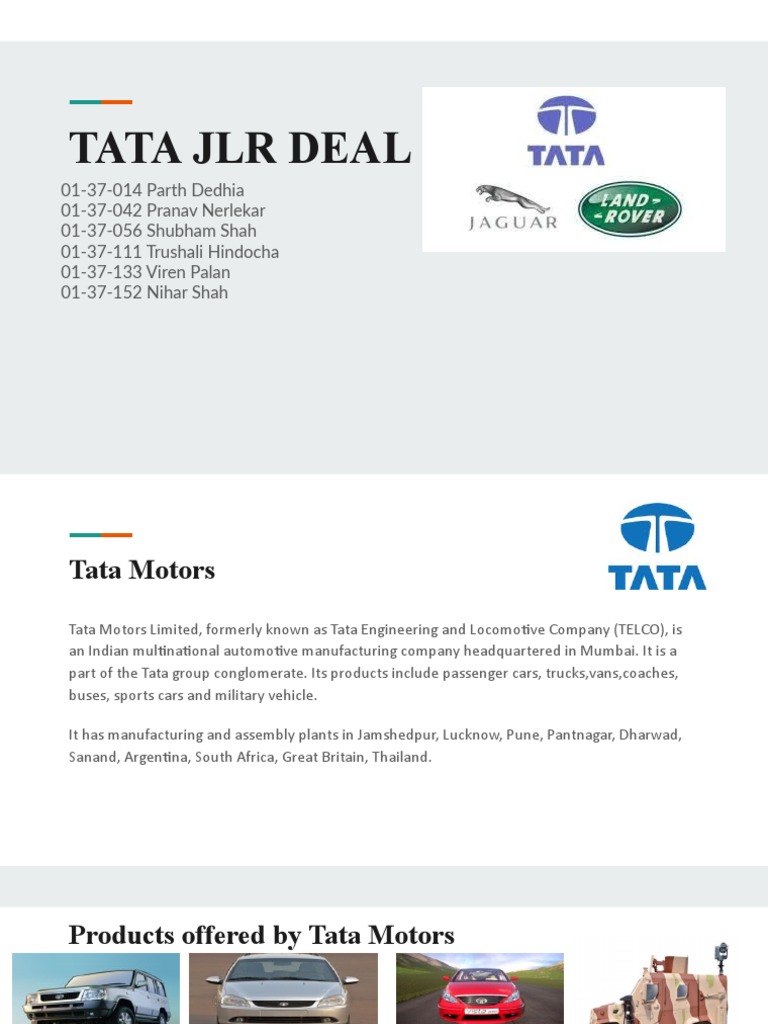 TATA JLR DEAL

01-37-014 Parth Dedhia
01-37-042 Pranav Nerlekar
01-37-056 Shubham Shah
01-37-111 Trushali Hindocha
01-37-133 Viren Palan
01-37-152 Nihar Shah

TATA

JAGUAR

LAND ROVER

Tata Motors

TATA

Tata Motors Limited, formerly known as Tata Engineering and Locomotive Company (TELCO), is an Indian multinational automotive manufacturing company headquartered in Mumbai. It is a part of the Tata group conglomerate. Its products include passenger cars, trucks,vans,coaches, buses, sports cars and military vehicle.

It has manufacturing and assembly plants in Jamshedpur, Lucknow, Pune, Pantnagar, Dharwad, Sanand, Argentina, South Africa, Great Britain, Thailand.

Products offered by Tata Motors